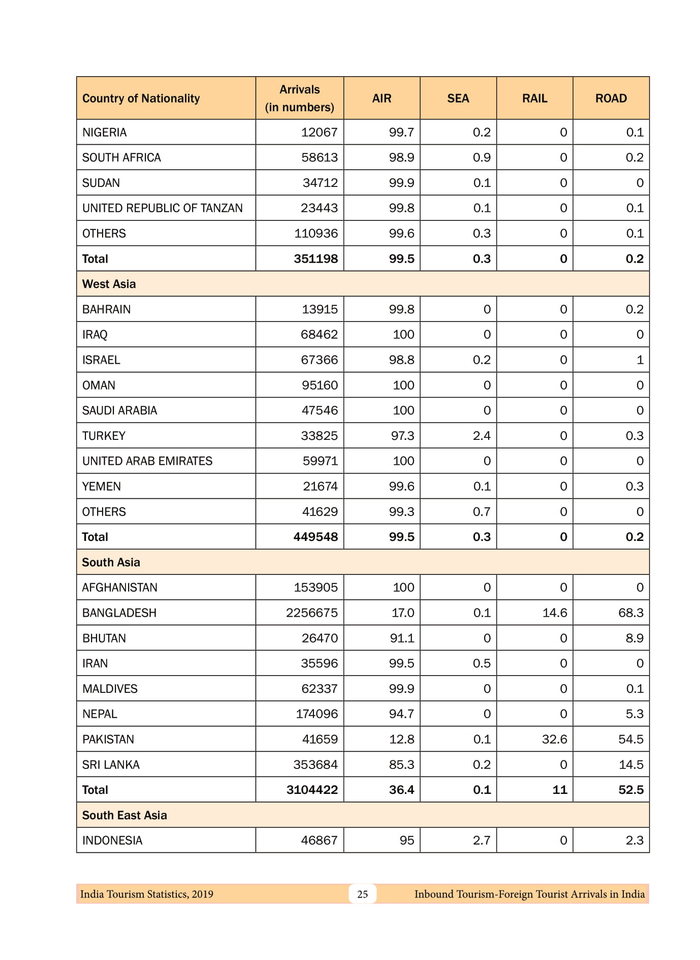 | Country of Nationality | Arrivals (in numbers) | AIR | SEA | RAIL | ROAD |
|---|---|---|---|---|---|
| NIGERIA | 12067 | 99.7 | 0.2 | 0 | 0.1 |
| SOUTH AFRICA | 58613 | 98.9 | 0.9 | 0 | 0.2 |
| SUDAN | 34712 | 99.9 | 0.1 | 0 | 0 |
| UNITED REPUBLIC OF TANZAN | 23443 | 99.8 | 0.1 | 0 | 0.1 |
| OTHERS | 110936 | 99.6 | 0.3 | 0 | 0.1 |
| Total | 351198 | 99.5 | 0.3 | 0 | 0.2 |
| West Asia | | | | | |
| BAHRAIN | 13915 | 99.8 | 0 | 0 | 0.2 |
| IRAQ | 68462 | 100 | 0 | 0 | 0 |
| ISRAEL | 67366 | 98.8 | 0.2 | 0 | 1 |
| OMAN | 95160 | 100 | 0 | 0 | 0 |
| SAUDI ARABIA | 47546 | 100 | 0 | 0 | 0 |
| TURKEY | 33825 | 97.3 | 2.4 | 0 | 0.3 |
| UNITED ARAB EMIRATES | 59971 | 100 | 0 | 0 | 0 |
| YEMEN | 21674 | 99.6 | 0.1 | 0 | 0.3 |
| OTHERS | 41629 | 99.3 | 0.7 | 0 | 0 |
| Total | 449548 | 99.5 | 0.3 | 0 | 0.2 |
| South Asia | | | | | |
| AFGHANISTAN | 153905 | 100 | 0 | 0 | 0 |
| BANGLADESH | 2256675 | 17.0 | 0.1 | 14.6 | 68.3 |
| BHUTAN | 26470 | 91.1 | 0 | 0 | 8.9 |
| IRAN | 35596 | 99.5 | 0.5 | 0 | 0 |
| MALDIVES | 62337 | 99.9 | 0 | 0 | 0.1 |
| NEPAL | 174096 | 94.7 | 0 | 0 | 5.3 |
| PAKISTAN | 41659 | 12.8 | 0.1 | 32.6 | 54.5 |
| SRI LANKA | 353684 | 85.3 | 0.2 | 0 | 14.5 |
| Total | 3104422 | 36.4 | 0.1 | 11 | 52.5 |
| South East Asia | | | | | |
| INDONESIA | 46867 | 95 | 2.7 | 0 | 2.3 |

India Tourism Statistics, 2019 25 Inbound Tourism-Foreign Tourist Arrivals in India